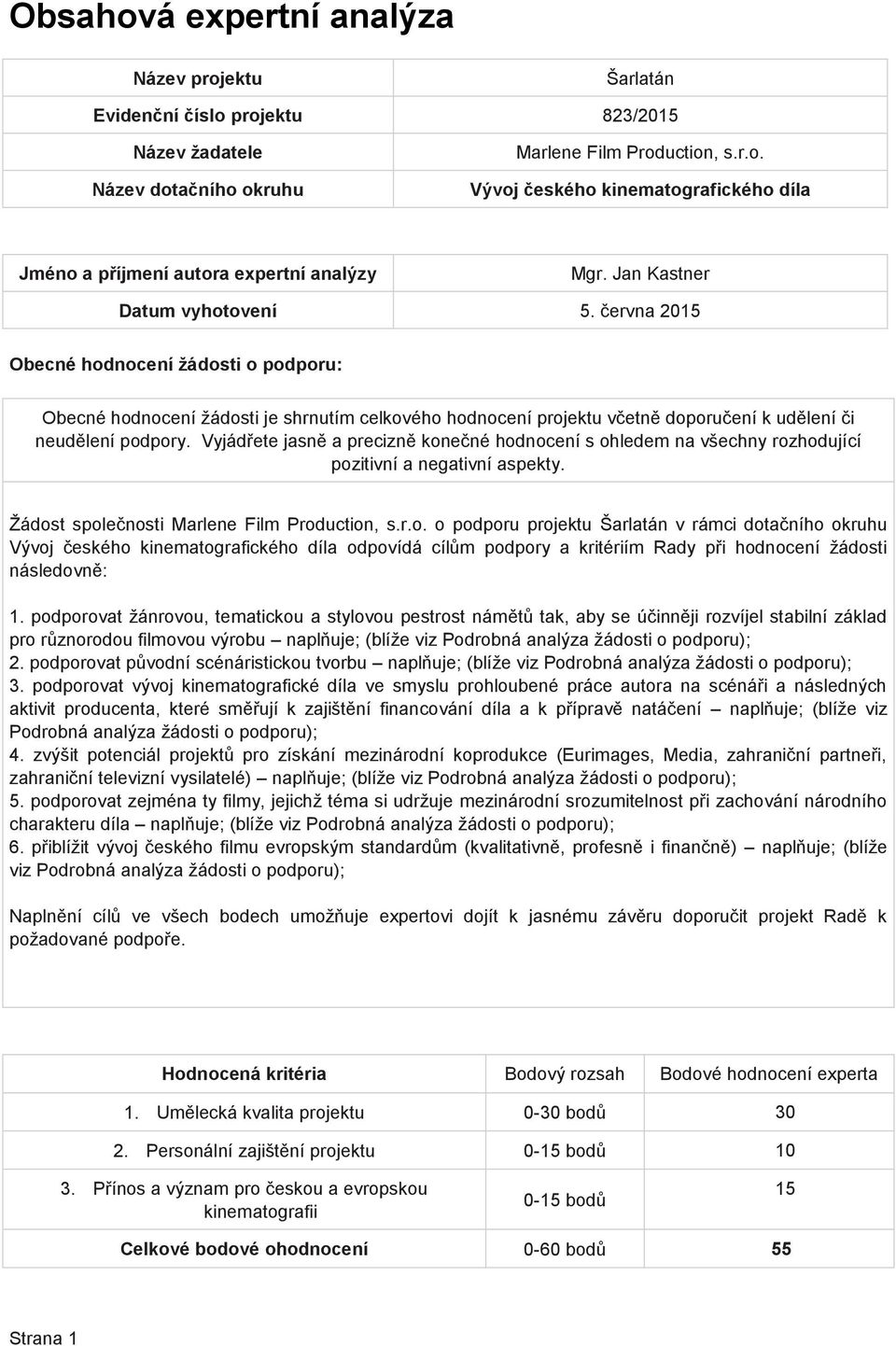 Obsahová expertní analýza

| Název projektu | Šarlatán |
|---|---|
| Evidenční číslo projektu | 823/2015 |
| Název žadatele | Marlene Film Production, s.r.o. |
| Název dotačního okruhu | Vývoj českého kinematografického díla |

| Jméno a příjmení autora expertní analýzy | Mgr. Jan Kastner |
|---|---|
| Datum vyhotovení | 5. června 2015 |

Obecné hodnocení žádosti o podporu:

Obecné hodnocení žádosti je shrnutím celkového hodnocení projektu včetně doporučení k udělení či neudělení podpory. Vyjádřete jasně a precizně konečné hodnocení s ohledem na všechny rozhodující pozitivní a negativní aspekty.

Žádost společnosti Marlene Film Production, s.r.o. o podporu projektu Šarlatán v rámci dotačního okruhu Vývoj českého kinematografického díla odpovídá cílům podpory a kritériím Rady při hodnocení žádosti následovně:

1. podporovat žánrovou, tematickou a stylovou pestrost námětů tak, aby se účinněji rozvíjel stabilní základ pro různorodou filmovou výrobu – naplňuje; (blíže viz Podrobná analýza žádosti o podporu);
2. podporovat původní scénáristickou tvorbu – naplňuje; (blíže viz Podrobná analýza žádosti o podporu);
3. podporovat vývoj kinematografické díla ve smyslu prohloubené práce autora na scénáři a následných aktivit producenta, které směřují k zajištění financování díla a k přípravě natáčení – naplňuje; (blíže viz Podrobná analýza žádosti o podporu);
4. zvýšit potenciál projektů pro získání mezinárodní koprodukce (Eurimages, Media, zahraniční partneři, zahraniční televizní vysilatelé) – naplňuje; (blíže viz Podrobná analýza žádosti o podporu);
5. podporovat zejména ty filmy, jejichž téma si udržuje mezinárodní srozumitelnost při zachování národního charakteru díla – naplňuje; (blíže viz Podrobná analýza žádosti o podporu);
6. přiblížit vývoj českého filmu evropským standardům (kvalitativně, profesně i finančně) – naplňuje; (blíže viz Podrobná analýza žádosti o podporu);

Naplnění cílů ve všech bodech umožňuje expertovi dojít k jasnému závěru doporučit projekt Radě k požadované podpoře.

| Hodnocená kritéria | Bodový rozsah | Bodové hodnocení experta |
|---|---|---|
| 1. Umělecká kvalita projektu | 0-30 bodů | 30 |
| 2. Personální zajištění projektu | 0-15 bodů | 10 |
| 3. Přínos a význam pro českou a evropskou kinematografii | 0-15 bodů | 15 |
| Celkové bodové ohodnocení | 0-60 bodů | 55 |

Strana 1